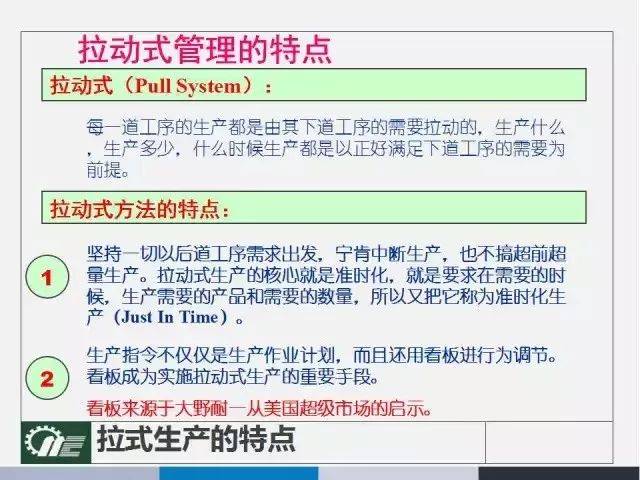 拉动式管理的特点

拉动式（Pull System）：

每一道工序的生产都是由其下道工序的需要拉动的，生产什么，生产多少，什么时候生产都是以正好满足下道工序的需要为前提。

拉动式方法的特点：

1

坚持一切以后道工序需求出发，宁肯中断生产，也不搞超前超量生产。拉动式生产的核心就是准时化，就是要求在需要的时候，生产需要的产品和需要的数量，所以又把它称为准时化生产（Just In Time）。

2

生产指令不仅仅是生产作业计划，而且还用看板进行为调节。看板成为实施拉动式生产的重要手段。

看板来源于大野耐一从美国超级市场的启示。

拉式生产的特点